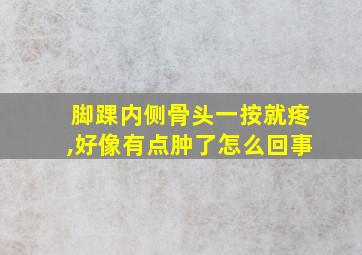 脚踝内侧骨头一按就疼,好像有点肿了怎么回事